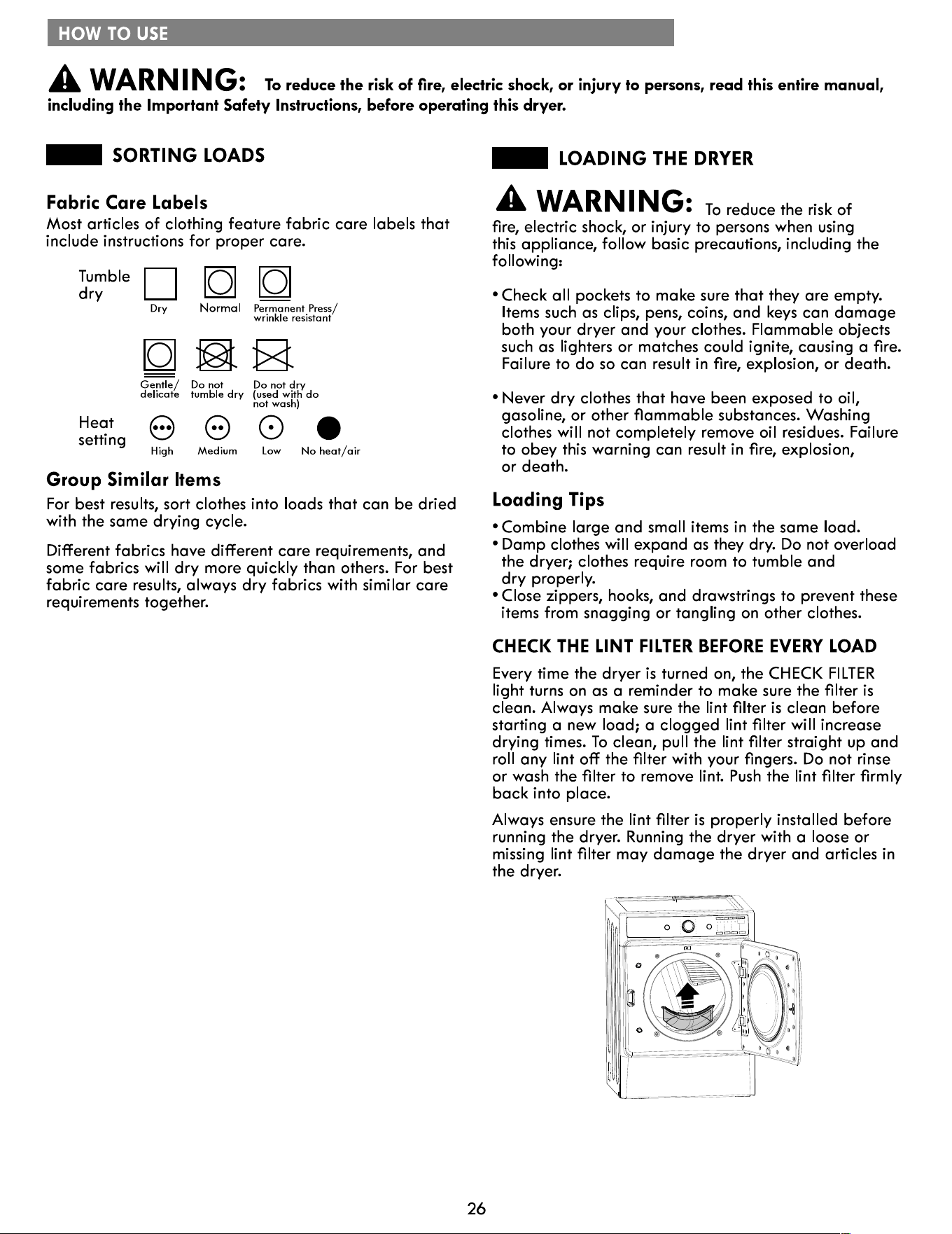 HOW TO USE

WARNING: To reduce the risk of fire, electric shock, or injury to persons, read this entire manual, including the Important Safety Instructions, before operating this dryer.

SORTING LOADS

Fabric Care Labels

Most articles of clothing feature fabric care labels that include instructions for proper care.

Tumble dry

Dry
Normal
Permanent Press/ wrinkle resistant

Gentle/ delicate
Do not tumble dry
Do not dry (used with do not wash)

Heat setting

High
Medium
Low
No heat/air

Group Similar Items

For best results, sort clothes into loads that can be dried with the same drying cycle.

Different fabrics have different care requirements, and some fabrics will dry more quickly than others. For best fabric care results, always dry fabrics with similar care requirements together.

LOADING THE DRYER

WARNING: To reduce the risk of fire, electric shock, or injury to persons when using this appliance, follow basic precautions, including the following:

• Check all pockets to make sure that they are empty. Items such as clips, pens, coins, and keys can damage both your dryer and your clothes. Flammable objects such as lighters or matches could ignite, causing a fire. Failure to do so can result in fire, explosion, or death.

• Never dry clothes that have been exposed to oil, gasoline, or other flammable substances. Washing clothes will not completely remove oil residues. Failure to obey this warning can result in fire, explosion, or death.

Loading Tips

• Combine large and small items in the same load.
• Damp clothes will expand as they dry. Do not overload the dryer; clothes require room to tumble and dry properly.
• Close zippers, hooks, and drawstrings to prevent these items from snagging or tangling on other clothes.

CHECK THE LINT FILTER BEFORE EVERY LOAD

Every time the dryer is turned on, the CHECK FILTER light turns on as a reminder to make sure the filter is clean. Always make sure the lint filter is clean before starting a new load; a clogged lint filter will increase drying times. To clean, pull the lint filter straight up and roll any lint off the filter with your fingers. Do not rinse or wash the filter to remove lint. Push the lint filter firmly back into place.

Always ensure the lint filter is properly installed before running the dryer. Running the dryer with a loose or missing lint filter may damage the dryer and articles in the dryer.

26